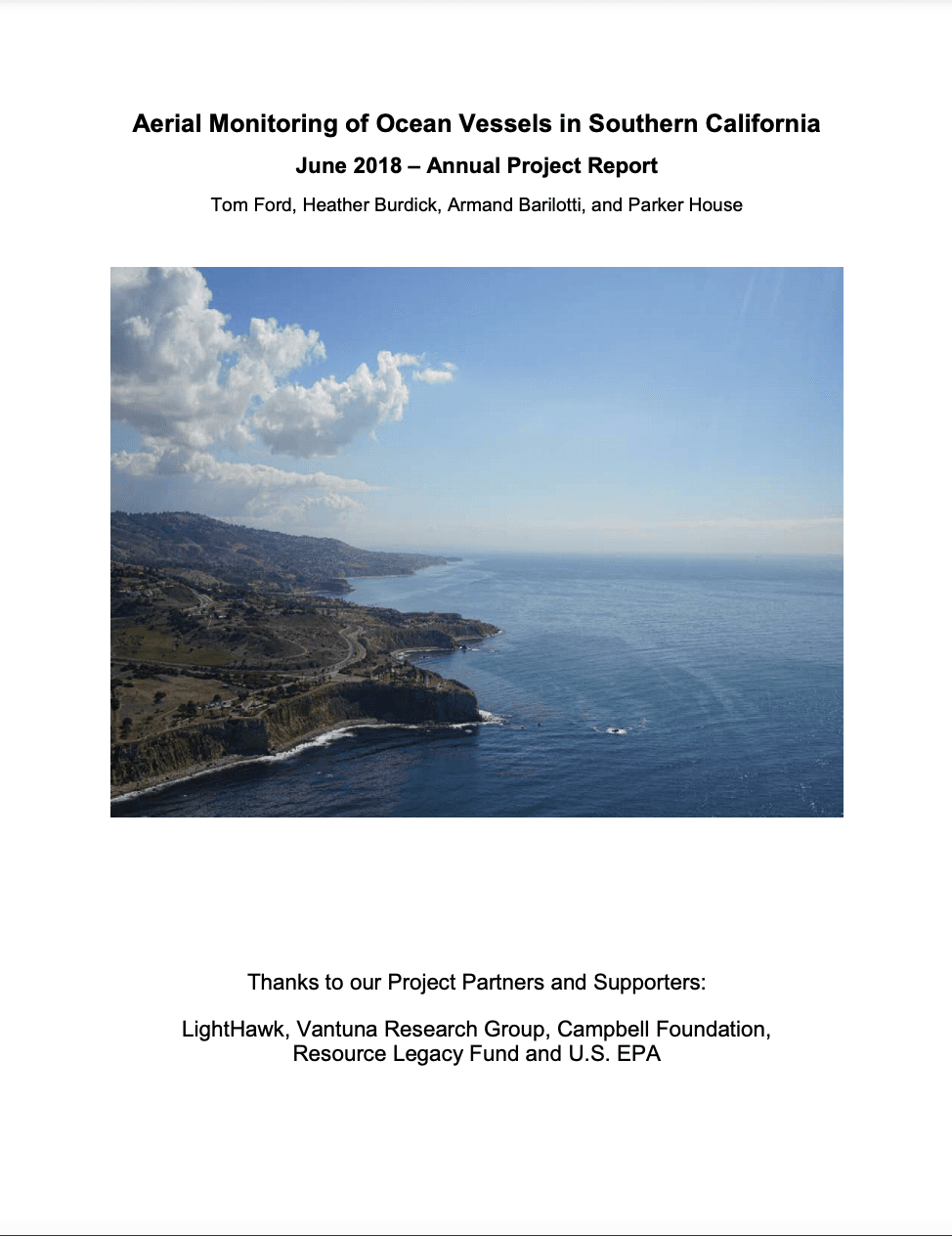 Aerial Monitoring of Ocean Vessels in Southern California

June 2018 – Annual Project Report

Tom Ford, Heather Burdick, Armand Barilotti, and Parker House

Thanks to our Project Partners and Supporters:

LightHawk, Vantuna Research Group, Campbell Foundation, Resource Legacy Fund and U.S. EPA